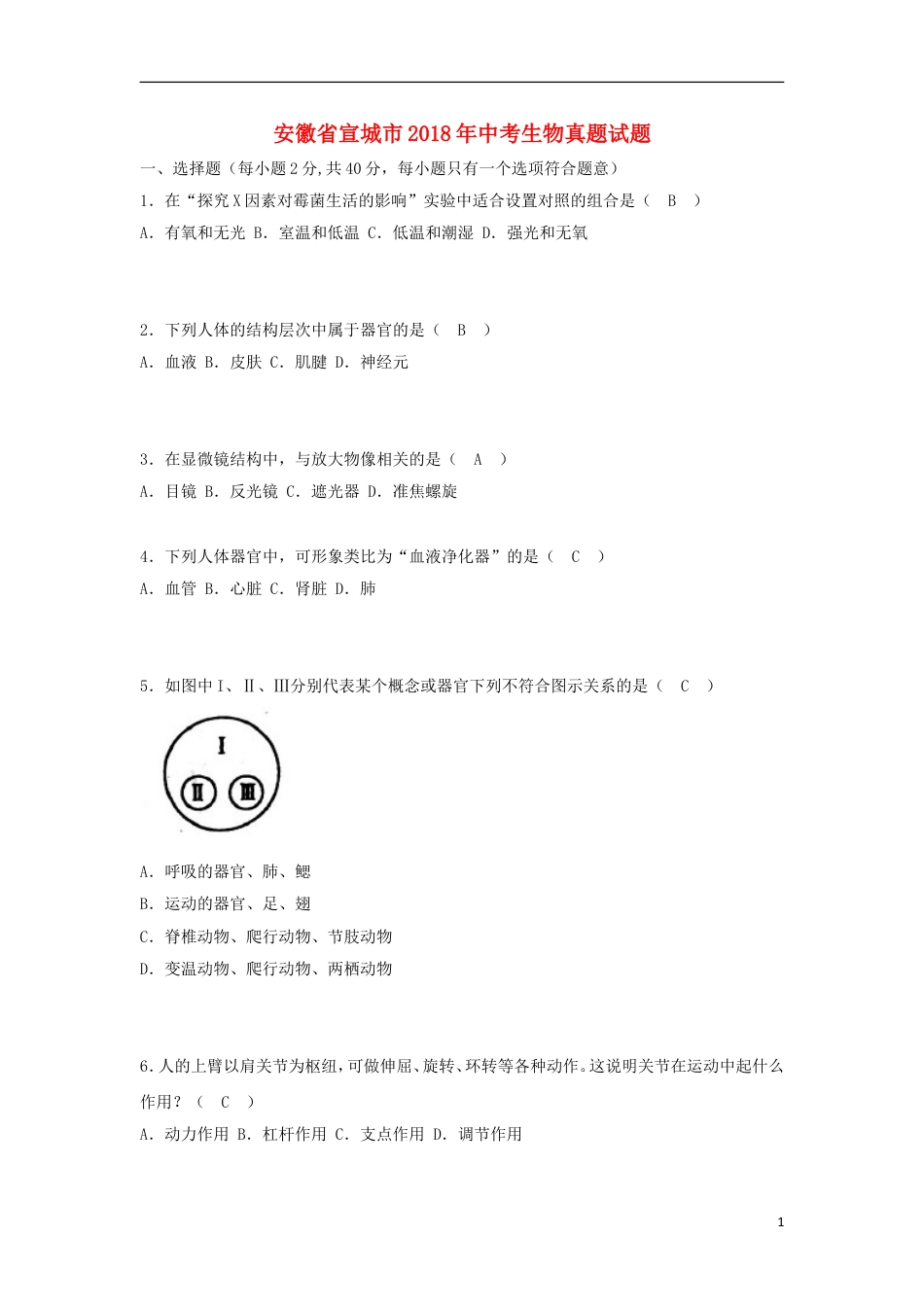 安徽省宣城市2018年中考生物真题试题

一、选择题（每小题2分,共40分，每小题只有一个选项符合题意）

1．在“探究X因素对霉菌生活的影响”实验中适合设置对照的组合是（ B ）

A．有氧和无光 B．室温和低温 C．低温和潮湿 D．强光和无氧

2．下列人体的结构层次中属于器官的是（ B ）

A．血液 B．皮肤 C．肌腱 D．神经元

3．在显微镜结构中，与放大物像相关的是（ A ）

A．目镜 B．反光镜 C．遮光器 D．准焦螺旋

4．下列人体器官中，可形象类比为“血液净化器”的是（ C ）

A．血管 B．心脏 C．肾脏 D．肺

5．如图中Ⅰ、Ⅱ、Ⅲ分别代表某个概念或器官下列不符合图示关系的是（ C ）

I
II III

A．呼吸的器官、肺、鳃

B．运动的器官、足、翅

C．脊椎动物、爬行动物、节肢动物

D．变温动物、爬行动物、两栖动物

6．人的上臂以肩关节为枢纽，可做伸屈、旋转、环转等各种动作。这说明关节在运动中起什么作用？（ C ）

A．动力作用 B．杠杆作用 C．支点作用 D．调节作用

1